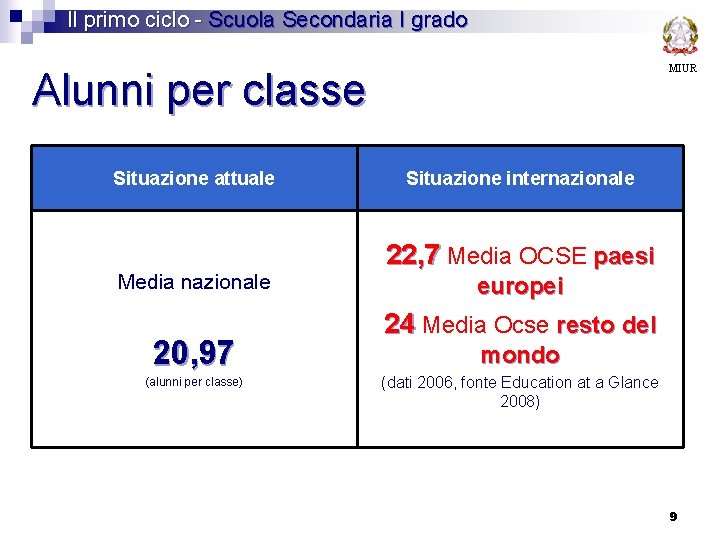 Il primo ciclo - Scuola Secondaria I grado

MIUR

Alunni per classe

| Situazione attuale | Situazione internazionale |
|---|---|
| Media nazionale 20,97 (alunni per classe) | 22,7 Media OCSE paesi europei 24 Media Ocse resto del mondo (dati 2006, fonte Education at a Glance 2008) |

9